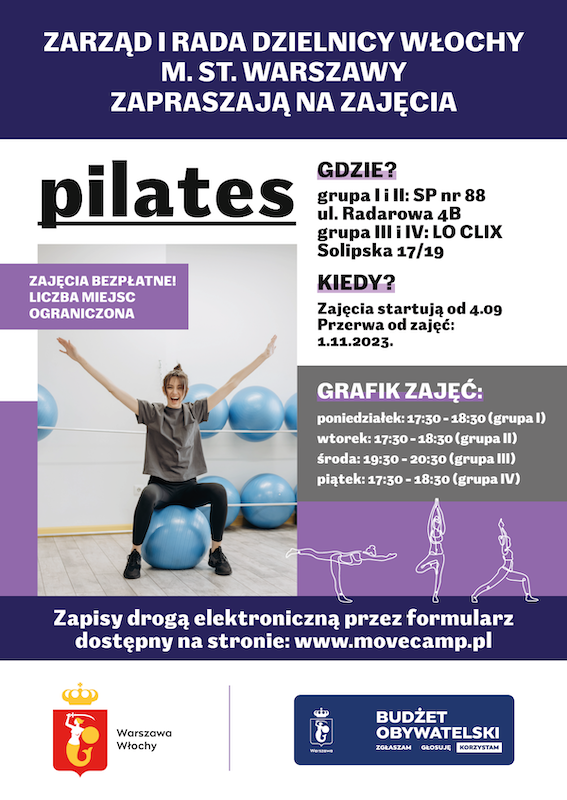 ZARZĄD I RADA DZIELNICY WŁOCHY
M. ST. WARSZAWY
ZAPRASZAJĄ NA ZAJĘCIA

pilates

ZAJĘCIA BEZPŁATNE!
LICZBA MIEJSC
OGRANICZONA

GDZIE?
grupa I i II: SP nr 88
ul. Radarowa 4B
grupa III i IV: LO CLIX
Solipska 17/19

KIEDY?
Zajęcia startują od 4.09
Przerwa od zajęć:
1.11.2023.

GRAFIK ZAJĘĆ:
poniedziałek: 17:30 - 18:30 (grupa I)
wtorek: 17:30 - 18:30 (grupa II)
środa: 19:30 - 20:30 (grupa III)
piątek: 17:30 - 18:30 (grupa IV)

Zapisy drogą elektroniczną przez formularz
dostępny na stronie: www.movecamp.pl

Warszawa
Włochy

Warszawa
BUDŻET
OBYWATELSKI
ZGŁASZAM GŁOSUJĘ KORZYSTAM